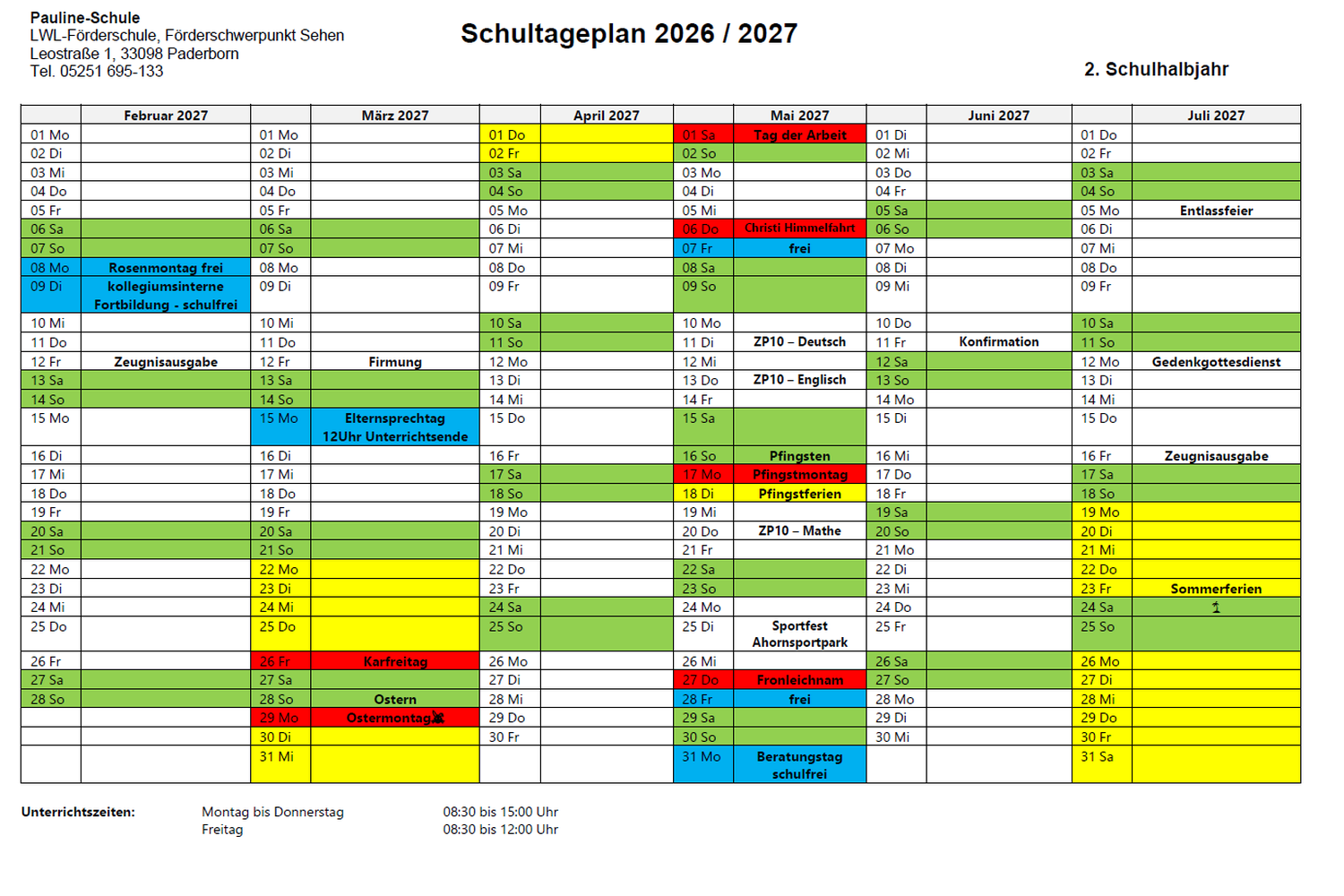 Pauline-Schule
LWL-Förderschule, Förderschwerpunkt Sehen
Leostraße 1, 33098 Paderborn
Tel. 05251 695-133

Schultageplan 2026 / 2027

2. Schulhalbjahr

| | Februar 2027 | | März 2027 | | April 2027 | | Mai 2027 | | Juni 2027 | | Juli 2027 |
|---|---|---|---|---|---|---|---|---|---|---|---|
| 01 Mo | | 01 Mo | | 01 Do | | 01 Sa | Tag der Arbeit | 01 Di | | 01 Do | |
| 02 Di | | 02 Di | | 02 Fr | | 02 So | | 02 Mi | | 02 Fr | |
| 03 Mi | | 03 Mi | | 03 Sa | | 03 Mo | | 03 Do | | 03 Sa | |
| 04 Do | | 04 Do | | 04 So | | 04 Di | | 04 Fr | | 04 So | |
| 05 Fr | | 05 Fr | | 05 Mo | | 05 Mi | | 05 Sa | | 05 Mo | Entlassfeier |
| 06 Sa | | 06 Sa | | 06 Di | | 06 Do | Christi Himmelfahrt | 06 So | | 06 Di | |
| 07 So | | 07 So | | 07 Mi | | 07 Fr | frei | 07 Mo | | 07 Mi | |
| 08 Mo | Rosenmontag frei | 08 Mo | | 08 Do | | 08 Sa | | 08 Di | | 08 Do | |
| 09 Di | kollegiumsinterne Fortbildung - schulfrei | 09 Di | | 09 Fr | | 09 So | | 09 Mi | | 09 Fr | |
| 10 Mi | | 10 Mi | | 10 Sa | | 10 Mo | | 10 Do | | 10 Sa | |
| 11 Do | | 11 Do | | 11 So | | 11 Di | ZP10 – Deutsch | 11 Fr | Konfirmation | 11 So | |
| 12 Fr | Zeugnisausgabe | 12 Fr | Firmung | 12 Mo | | 12 Mi | | 12 Sa | | 12 Mo | Gedenkgottesdienst |
| 13 Sa | | 13 Sa | | 13 Di | | 13 Do | ZP10 – Englisch | 13 So | | 13 Di | |
| 14 So | | 14 So | | 14 Mi | | 14 Fr | | 14 Mo | | 14 Mi | |
| 15 Mo | | 15 Mo | Elternsprechtag 12Uhr Unterrichtsende | 15 Do | | 15 Sa | | 15 Di | | 15 Do | |
| 16 Di | | 16 Di | | 16 Fr | | 16 So | Pfingsten | 16 Mi | | 16 Fr | Zeugnisausgabe |
| 17 Mi | | 17 Mi | | 17 Sa | | 17 Mo | Pfingstmontag | 17 Do | | 17 Sa | |
| 18 Do | | 18 Do | | 18 So | | 18 Di | Pfingstferien | 18 Fr | | 18 So | |
| 19 Fr | | 19 Fr | | 19 Mo | | 19 Mi | | 19 Sa | | 19 Mo | |
| 20 Sa | | 20 Sa | | 20 Di | | 20 Do | ZP10 – Mathe | 20 So | | 20 Di | |
| 21 So | | 21 So | | 21 Mi | | 21 Fr | | 21 Mo | | 21 Mi | |
| 22 Mo | | 22 Mo | | 22 Do | | 22 Sa | | 22 Di | | 22 Do | |
| 23 Di | | 23 Di | | 23 Fr | | 23 So | | 23 Mi | | 23 Fr | Sommerferien |
| 24 Mi | | 24 Mi | | 24 Sa | | 24 Mo | | 24 Do | | 24 Sa | |
| 25 Do | | 25 Do | | 25 So | | 25 Di | Sportfest Ahornsportpark | 25 Fr | | 25 So | |
| 26 Fr | | 26 Fr | Karfreitag | 26 Mo | | 26 Mi | | 26 Sa | | 26 Mo | |
| 27 Sa | | 27 Sa | | 27 Di | | 27 Do | Fronleichnam | 27 So | | 27 Di | |
| 28 So | | 28 So | Ostern | 28 Mi | | 28 Fr | frei | 28 Mo | | 28 Mi | |
| | | 29 Mo | Ostermontag | 29 Do | | 29 Sa | | 29 Di | | 29 Do | |
| | | 30 Di | | 30 Fr | | 30 So | | 30 Mi | | 30 Fr | |
| | | 31 Mi | | | | 31 Mo | Beratungstag schulfrei | | | 31 Sa | |

Unterrichtszeiten: Montag bis Donnerstag 08:30 bis 15:00 Uhr
Freitag 08:30 bis 12:00 Uhr